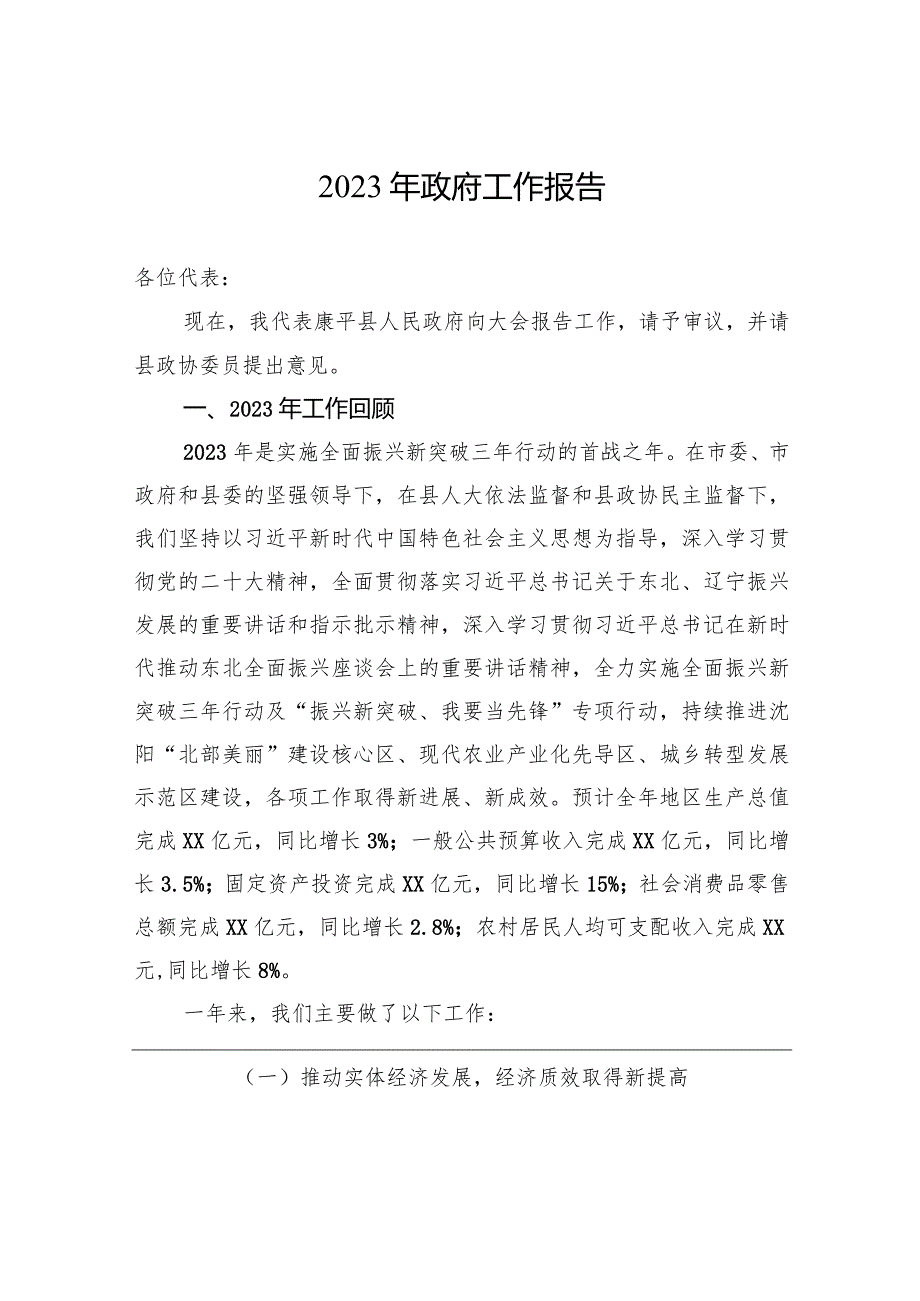 2023年政府工作报告

各位代表：

现在，我代表康平县人民政府向大会报告工作，请予审议，并请县政协委员提出意见。

一、2023年工作回顾

2023年是实施全面振兴新突破三年行动的首战之年。在市委、市政府和县委的坚强领导下，在县人大依法监督和县政协民主监督下，我们坚持以习近平新时代中国特色社会主义思想为指导，深入学习贯彻党的二十大精神，全面贯彻落实习近平总书记关于东北、辽宁振兴发展的重要讲话和指示批示精神，深入学习贯彻习近平总书记在新时代推动东北全面振兴座谈会上的重要讲话精神，全力实施全面振兴新突破三年行动及“振兴新突破、我要当先锋”专项行动，持续推进沈阳“北部美丽”建设核心区、现代农业产业化先导区、城乡转型发展示范区建设，各项工作取得新进展、新成效。预计全年地区生产总值完成XX亿元，同比增长3%；一般公共预算收入完成XX亿元，同比增长3.5%；固定资产投资完成XX亿元，同比增长15%；社会消费品零售总额完成XX亿元，同比增长2.8%；农村居民人均可支配收入完成XX元,同比增长8%。

一年来，我们主要做了以下工作：

（一）推动实体经济发展，经济质效取得新提高